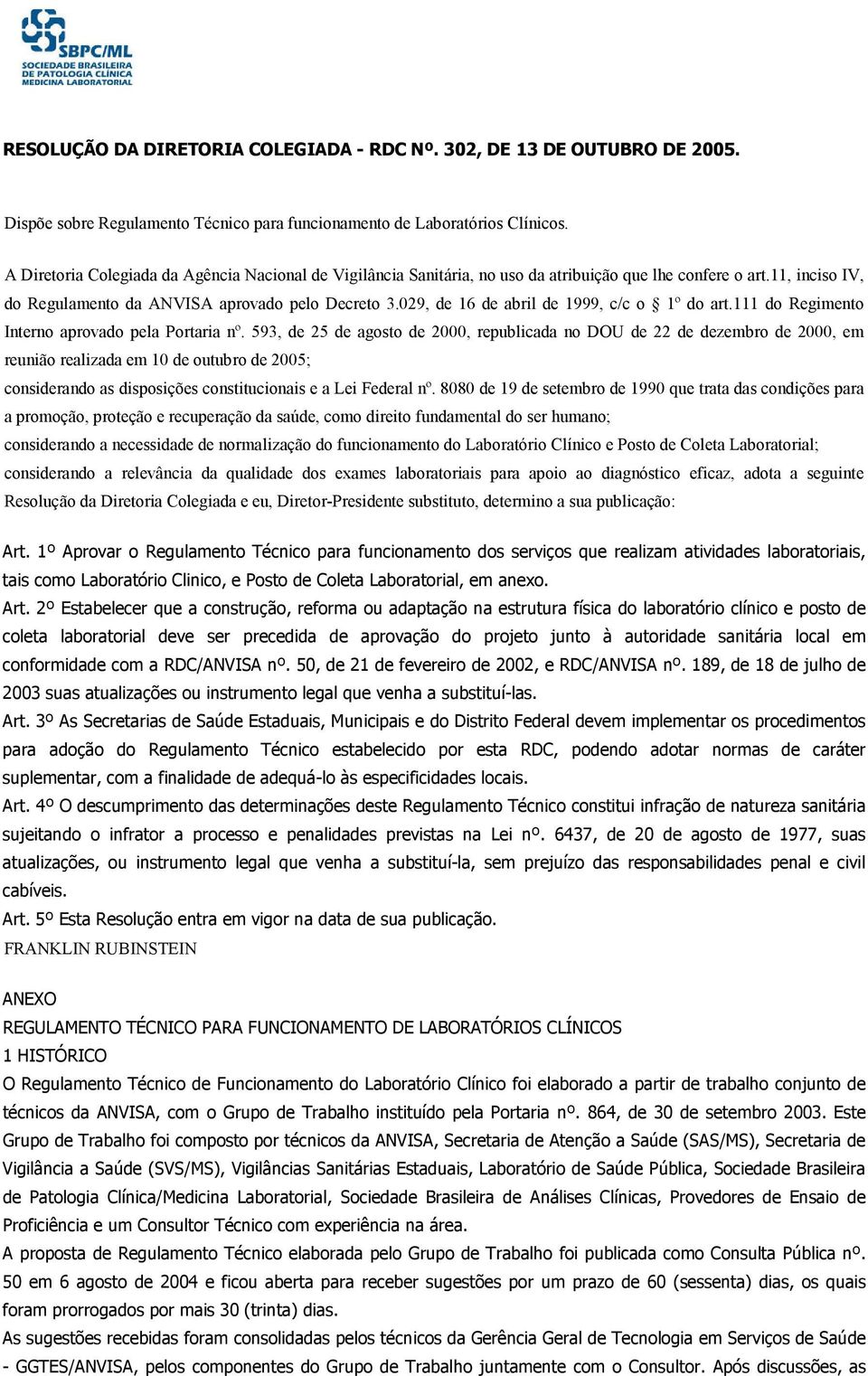 SBPC/ML
SOCIEDADE BRASILEIRA DE PATOLOGIA CLÍNICA MEDICINA LABORATORIAL

RESOLUÇÃO DA DIRETORIA COLEGIADA - RDC Nº. 302, DE 13 DE OUTUBRO DE 2005.

Dispõe sobre Regulamento Técnico para funcionamento de Laboratórios Clínicos.

A Diretoria Colegiada da Agência Nacional de Vigilância Sanitária, no uso da atribuição que lhe confere o art.11, inciso IV, do Regulamento da ANVISA aprovado pelo Decreto 3.029, de 16 de abril de 1999, c/c o § 1º do art.111 do Regimento Interno aprovado pela Portaria nº. 593, de 25 de agosto de 2000, republicada no DOU de 22 de dezembro de 2000, em reunião realizada em 10 de outubro de 2005;
considerando as disposições constitucionais e a Lei Federal nº. 8080 de 19 de setembro de 1990 que trata das condições para a promoção, proteção e recuperação da saúde, como direito fundamental do ser humano;
considerando a necessidade de normalização do funcionamento do Laboratório Clínico e Posto de Coleta Laboratorial;
considerando a relevância da qualidade dos exames laboratoriais para apoio ao diagnóstico eficaz, adota a seguinte Resolução da Diretoria Colegiada e eu, Diretor-Presidente substituto, determino a sua publicação:

Art. 1º Aprovar o Regulamento Técnico para funcionamento dos serviços que realizam atividades laboratoriais, tais como Laboratório Clinico, e Posto de Coleta Laboratorial, em anexo.
Art. 2º Estabelecer que a construção, reforma ou adaptação na estrutura física do laboratório clínico e posto de coleta laboratorial deve ser precedida de aprovação do projeto junto à autoridade sanitária local em conformidade com a RDC/ANVISA nº. 50, de 21 de fevereiro de 2002, e RDC/ANVISA nº. 189, de 18 de julho de 2003 suas atualizações ou instrumento legal que venha a substituí-las.
Art. 3º As Secretarias de Saúde Estaduais, Municipais e do Distrito Federal devem implementar os procedimentos para adoção do Regulamento Técnico estabelecido por esta RDC, podendo adotar normas de caráter suplementar, com a finalidade de adequá-lo às especificidades locais.
Art. 4º O descumprimento das determinações deste Regulamento Técnico constitui infração de natureza sanitária sujeitando o infrator a processo e penalidades previstas na Lei nº. 6437, de 20 de agosto de 1977, suas atualizações, ou instrumento legal que venha a substituí-la, sem prejuízo das responsabilidades penal e civil cabíveis.
Art. 5º Esta Resolução entra em vigor na data de sua publicação.
FRANKLIN RUBINSTEIN

ANEXO
REGULAMENTO TÉCNICO PARA FUNCIONAMENTO DE LABORATÓRIOS CLÍNICOS
1 HISTÓRICO
O Regulamento Técnico de Funcionamento do Laboratório Clínico foi elaborado a partir de trabalho conjunto de técnicos da ANVISA, com o Grupo de Trabalho instituído pela Portaria nº. 864, de 30 de setembro 2003. Este Grupo de Trabalho foi composto por técnicos da ANVISA, Secretaria de Atenção a Saúde (SAS/MS), Secretaria de Vigilância a Saúde (SVS/MS), Vigilâncias Sanitárias Estaduais, Laboratório de Saúde Pública, Sociedade Brasileira de Patologia Clínica/Medicina Laboratorial, Sociedade Brasileira de Análises Clínicas, Provedores de Ensaio de Proficiência e um Consultor Técnico com experiência na área.
A proposta de Regulamento Técnico elaborada pelo Grupo de Trabalho foi publicada como Consulta Pública nº. 50 em 6 agosto de 2004 e ficou aberta para receber sugestões por um prazo de 60 (sessenta) dias, os quais foram prorrogados por mais 30 (trinta) dias.
As sugestões recebidas foram consolidadas pelos técnicos da Gerência Geral de Tecnologia em Serviços de Saúde - GGTES/ANVISA, pelos componentes do Grupo de Trabalho juntamente com o Consultor. Após discussões, as